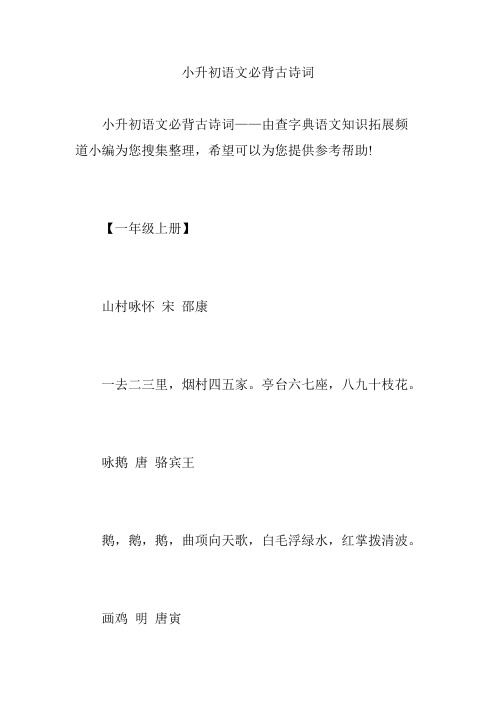 小升初语文必背古诗词

小升初语文必背古诗词——由查字典语文知识拓展频道小编为您搜集整理，希望可以为您提供参考帮助!

【一年级上册】

山村咏怀 宋 邵康

一去二三里，烟村四五家。亭台六七座，八九十枝花。

咏鹅 唐 骆宾王

鹅，鹅，鹅，曲项向天歌，白毛浮绿水，红掌拨清波。

画鸡 明 唐寅